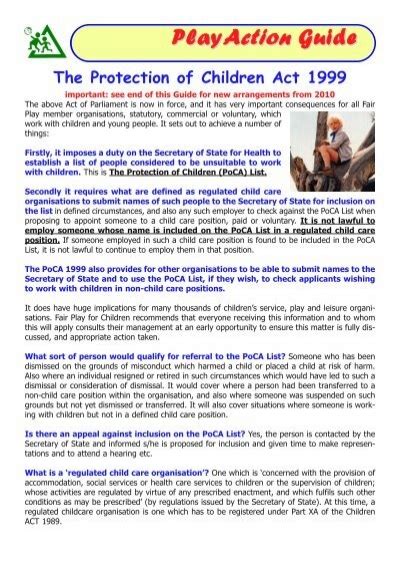 PlayAction Guide

The Protection of Children Act 1999

important: see end of this Guide for new arrangements from 2010

The above Act of Parliament is now in force, and it has very important consequences for all Fair Play member organisations, statutory, commercial or voluntary, which work with children and young people. It sets out to achieve a number of things:

Firstly, it imposes a duty on the Secretary of State for Health to establish a list of people considered to be unsuitable to work with children. This is The Protection of Children (PoCA) List.

Secondly it requires what are defined as regulated child care organisations to submit names of such people to the Secretary of State for inclusion on the list in defined circumstances, and also any such employer to check against the PoCA List when proposing to appoint someone to a child care position, paid or voluntary. It is not lawful to employ someone whose name is included on the PoCA List in a regulated child care position. If someone employed in such a child care position is found to be included in the PoCA List, it is not lawful to continue to employ them in that position.

The PoCA 1999 also provides for other organisations to be able to submit names to the Secretary of State and to use the PoCA List, if they wish, to check applicants wishing to work with children in non-child care positions.

It does have huge implications for many thousands of children's service, play and leisure organisations. Fair Play for Children recommends that everyone receiving this information and to whom this will apply consults their management at an early opportunity to ensure this matter is fully discussed, and appropriate action taken.

What sort of person would qualify for referral to the PoCA List? Someone who has been dismissed on the grounds of misconduct which harmed a child or placed a child at risk of harm. Also where an individual resigned or retired in such circumstances which would have led to such a dismissal or consideration of dismissal. It would cover where a person had been transferred to a non-child care position within the organisation, and also where someone was suspended on such grounds but not yet dismissed or transferred. It will also cover situations where someone is working with children but not in a defined child care position.

Is there an appeal against inclusion on the PoCA List? Yes, the person is contacted by the Secretary of State and informed s/he is proposed for inclusion and given time to make representations and to attend a hearing etc.

What is a 'regulated child care organisation'? One which is 'concerned with the provision of accommodation, social services or health care services to children or the supervision of children; whose activities are regulated by virtue of any prescribed enactment, and which fulfils such other conditions as may be prescribed' (by regulations issued by the Secretary of State). At this time, a regulated childcare organisation is one which has to be registered under Part XA of the Children ACT 1989.